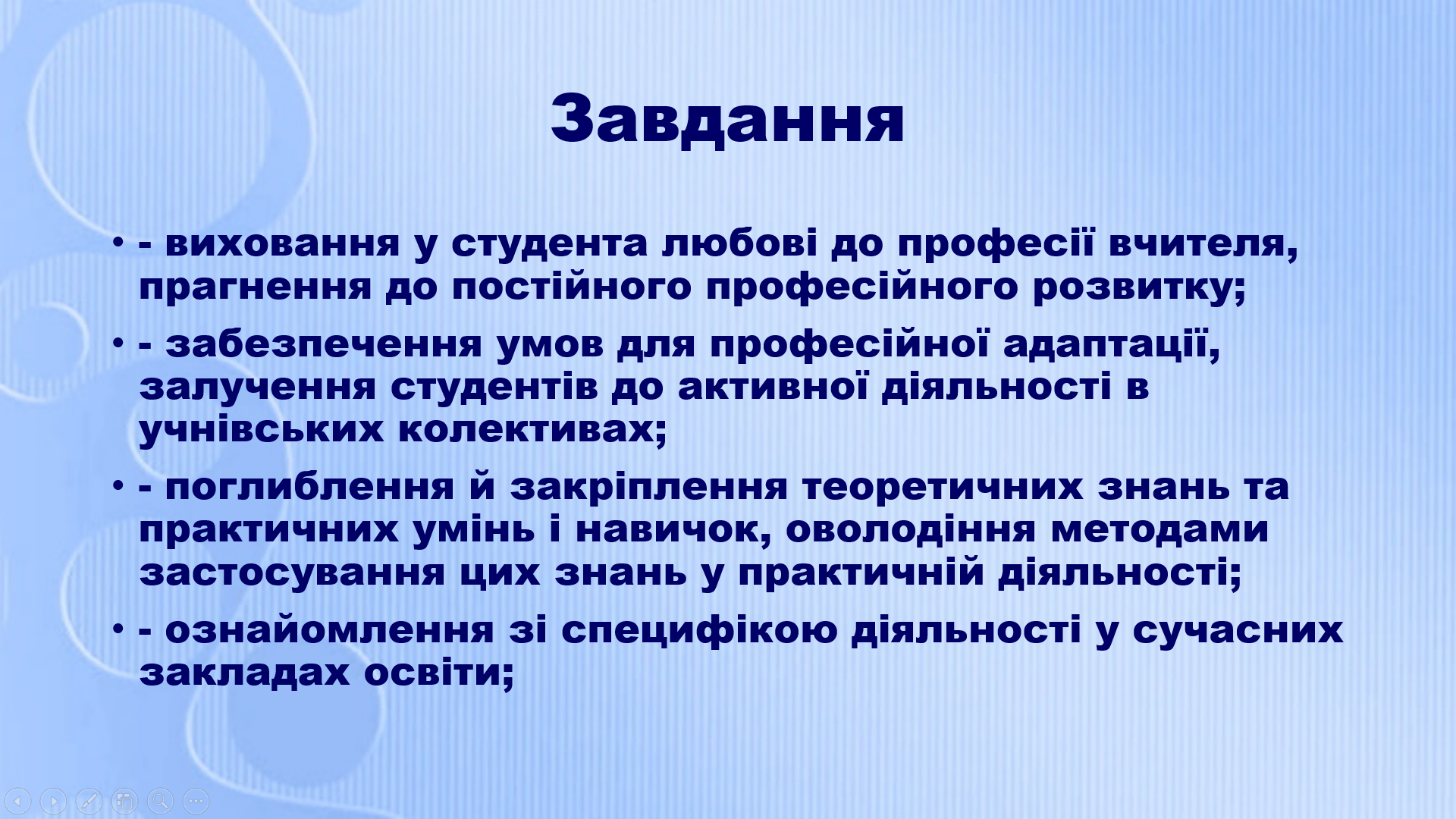 Завдання

• - виховання у студента любові до професії вчителя, прагнення до постійного професійного розвитку;

• - забезпечення умов для професійної адаптації, залучення студентів до активної діяльності в учнівських колективах;

• - поглиблення й закріплення теоретичних знань та практичних умінь і навичок, оволодіння методами застосування цих знань у практичній діяльності;

• - ознайомлення зі специфікою діяльності у сучасних закладах освіти;